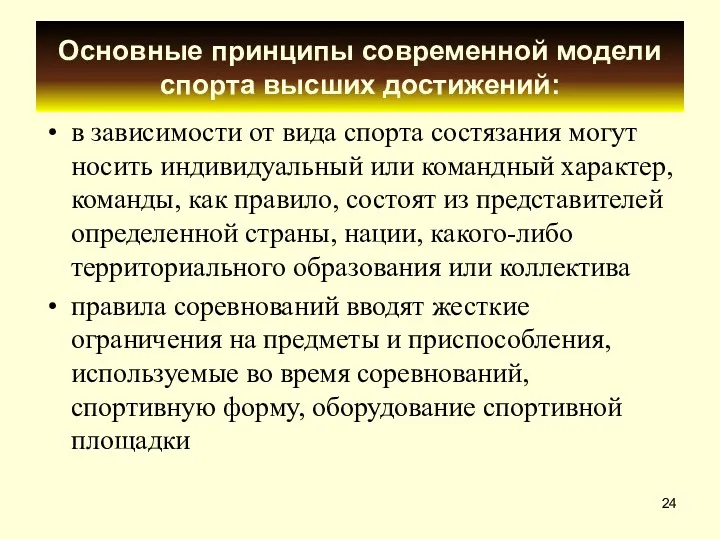 Основные принципы современной модели спорта высших достижений:

• в зависимости от вида спорта состязания могут носить индивидуальный или командный характер, команды, как правило, состоят из представителей определенной страны, нации, какого-либо территориального образования или коллектива

• правила соревнований вводят жесткие ограничения на предметы и приспособления, используемые во время соревнований, спортивную форму, оборудование спортивной площадки

24